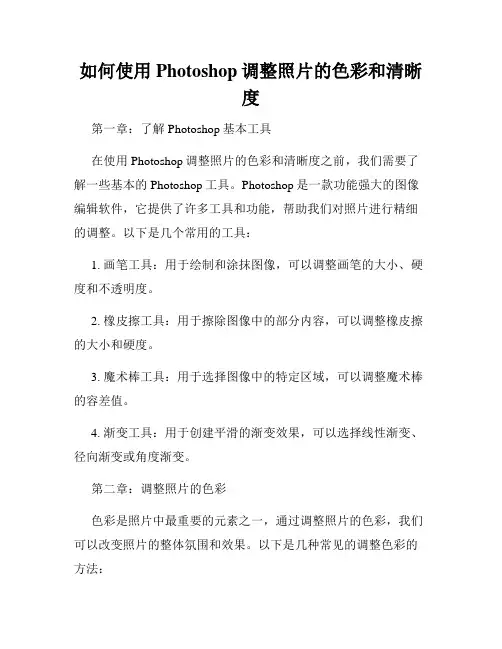 如何使用 Photoshop 调整照片的色彩和清晰度

第一章：了解 Photoshop 基本工具

在使用 Photoshop 调整照片的色彩和清晰度之前，我们需要了解一些基本的 Photoshop 工具。Photoshop 是一款功能强大的图像编辑软件，它提供了许多工具和功能，帮助我们对照片进行精细的调整。以下是几个常用的工具：

1. 画笔工具：用于绘制和涂抹图像，可以调整画笔的大小、硬度和不透明度。

2. 橡皮擦工具：用于擦除图像中的部分内容，可以调整橡皮擦的大小和硬度。

3. 魔术棒工具：用于选择图像中的特定区域，可以调整魔术棒的容差值。

4. 渐变工具：用于创建平滑的渐变效果，可以选择线性渐变、径向渐变或角度渐变。

第二章：调整照片的色彩

色彩是照片中最重要的元素之一，通过调整照片的色彩，我们可以改变照片的整体氛围和效果。以下是几种常见的调整色彩的方法：